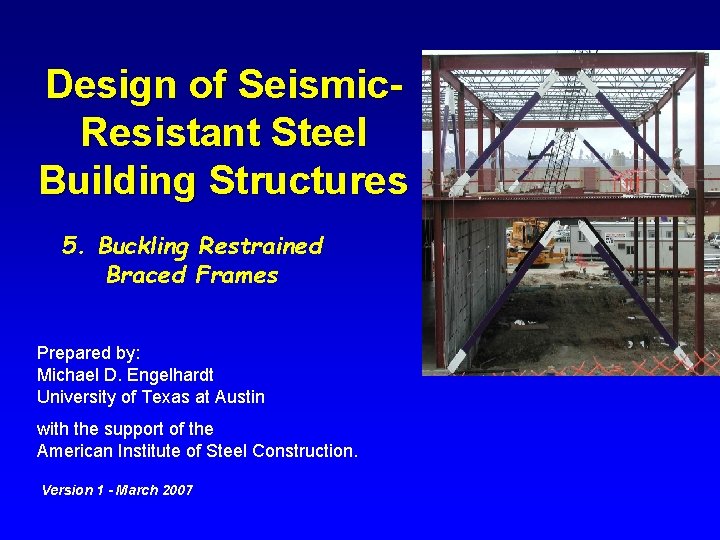 Design of Seismic-Resistant Steel Building Structures

5. Buckling Restrained Braced Frames

Prepared by:
Michael D. Engelhardt
University of Texas at Austin

with the support of the
American Institute of Steel Construction.

Version 1 - March 2007